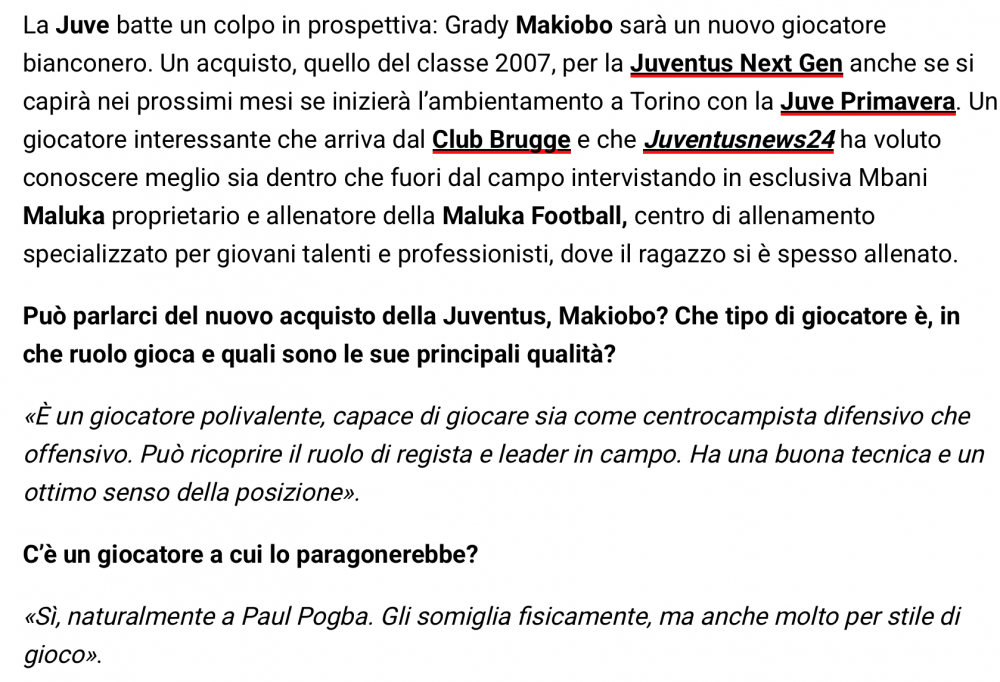 La Juve batte un colpo in prospettiva: Grady Makiobo sarà un nuovo giocatore bianconero. Un acquisto, quello del classe 2007, per la Juventus Next Gen anche se si capirà nei prossimi mesi se inizierà l'ambientamento a Torino con la Juve Primavera. Un giocatore interessante che arriva dal Club Brugge e che Juventusnews24 ha voluto conoscere meglio sia dentro che fuori dal campo intervistando in esclusiva Mbani Maluka proprietario e allenatore della Maluka Football, centro di allenamento specializzato per giovani talenti e professionisti, dove il ragazzo si è spesso allenato.

Può parlarci del nuovo acquisto della Juventus, Makiobo? Che tipo di giocatore è, in che ruolo gioca e quali sono le sue principali qualità?

«È un giocatore polivalente, capace di giocare sia come centrocampista difensivo che offensivo. Può ricoprire il ruolo di regista e leader in campo. Ha una buona tecnica e un ottimo senso della posizione».

C'è un giocatore a cui lo paragonerebbe?

«Sì, naturalmente a Paul Pogba. Gli somiglia fisicamente, ma anche molto per stile di gioco».